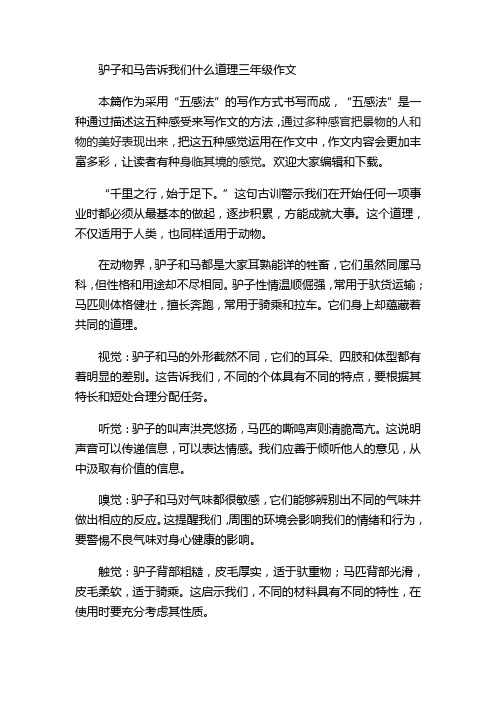 驴子和马告诉我们什么道理三年级作文

本篇作为采用“五感法”的写作方式书写而成，“五感法”是一种通过描述这五种感受来写作文的方法，通过多种感官把景物的人和物的美好表现出来，把这五种感觉运用在作文中，作文内容会更加丰富多彩，让读者有种身临其境的感觉。欢迎大家编辑和下载。

“千里之行，始于足下。”这句古训警示我们在开始任何一项事业时都必须从最基本的做起，逐步积累，方能成就大事。这个道理，不仅适用于人类，也同样适用于动物。

在动物界，驴子和马都是大家耳熟能详的牲畜，它们虽然同属马科，但性格和用途却不尽相同。驴子性情温顺倔强，常用于驮货运输；马匹则体格健壮，擅长奔跑，常用于骑乘和拉车。它们身上却蕴藏着共同的道理。

视觉：驴子和马的外形截然不同，它们的耳朵、四肢和体型都有着明显的差别。这告诉我们，不同的个体具有不同的特点，要根据其特长和短处合理分配任务。

听觉：驴子的叫声洪亮悠扬，马匹的嘶鸣声则清脆高亢。这说明声音可以传递信息，可以表达情感。我们应善于倾听他人的意见，从中汲取有价值的信息。

嗅觉：驴子和马对气味都很敏感，它们能够辨别出不同的气味并做出相应的反应。这提醒我们，周围的环境会影响我们的情绪和行为，要警惕不良气味对身心健康的影响。

触觉：驴子背部粗糙，皮毛厚实，适于驮重物；马匹背部光滑，皮毛柔软，适于骑乘。这启示我们，不同的材料具有不同的特性，在使用时要充分考虑其性质。